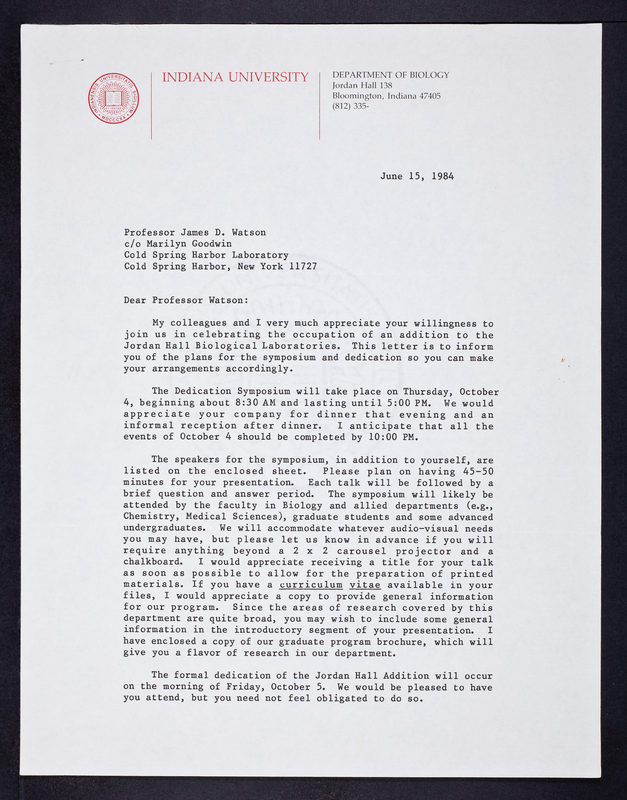 INDIANA UNIVERSITY

DEPARTMENT OF BIOLOGY
Jordan Hall 138
Bloomington, Indiana 47405
(812) 335-

June 15, 1984

Professor James D. Watson
c/o Marilyn Goodwin
Cold Spring Harbor Laboratory
Cold Spring Harbor, New York 11727

Dear Professor Watson:

My colleagues and I very much appreciate your willingness to join us in celebrating the occupation of an addition to the Jordan Hall Biological Laboratories. This letter is to inform you of the plans for the symposium and dedication so you can make your arrangements accordingly.

The Dedication Symposium will take place on Thursday, October 4, beginning about 8:30 AM and lasting until 5:00 PM. We would appreciate your company for dinner that evening and an informal reception after dinner. I anticipate that all the events of October 4 should be completed by 10:00 PM.

The speakers for the symposium, in addition to yourself, are listed on the enclosed sheet. Please plan on having 45-50 minutes for your presentation. Each talk will be followed by a brief question and answer period. The symposium will likely be attended by the faculty in Biology and allied departments (e.g., Chemistry, Medical Sciences), graduate students and some advanced undergraduates. We will accommodate whatever audio-visual needs you may have, but please let us know in advance if you will require anything beyond a 2 x 2 carousel projector and a chalkboard. I would appreciate receiving a title for your talk as soon as possible to allow for the preparation of printed materials. If you have a curriculum vitae available in your files, I would appreciate a copy to provide general information for our program. Since the areas of research covered by this department are quite broad, you may wish to include some general information in the introductory segment of your presentation. I have enclosed a copy of our graduate program brochure, which will give you a flavor of research in our department.

The formal dedication of the Jordan Hall Addition will occur on the morning of Friday, October 5. We would be pleased to have you attend, but you need not feel obligated to do so.